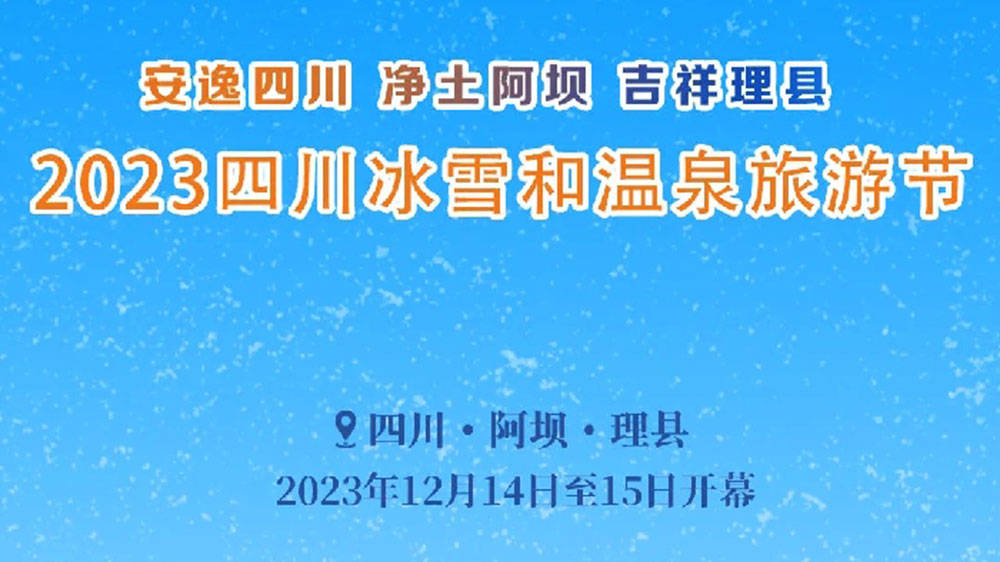 安逸四川 净土阿坝 吉祥理县

2023四川冰雪和温泉旅游节

四川 · 阿坝 · 理县

2023年12月14日至15日开幕